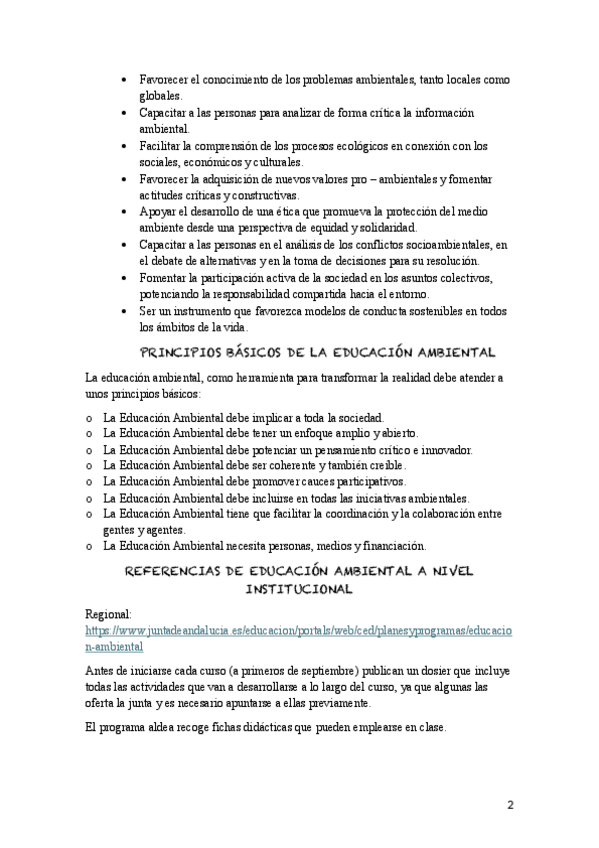 • Favorecer el conocimiento de los problemas ambientales, tanto locales como globales.
• Capacitar a las personas para analizar de forma crítica la información ambiental.
• Facilitar la comprensión de los procesos ecológicos en conexión con los sociales, económicos y culturales.
• Favorecer la adquisición de nuevos valores pro – ambientales y fomentar actitudes críticas y constructivas.
• Apoyar el desarrollo de una ética que promueva la protección del medio ambiente desde una perspectiva de equidad y solidaridad.
• Capacitar a las personas en el análisis de los conflictos socioambientales, en el debate de alternativas y en la toma de decisiones para su resolución.
• Fomentar la participación activa de la sociedad en los asuntos colectivos, potenciando la responsabilidad compartida hacia el entorno.
• Ser un instrumento que favorezca modelos de conducta sostenibles en todos los ámbitos de la vida.

PRINCIPIOS BÁSICOS DE LA EDUCACIÓN AMBIENTAL

La educación ambiental, como herramienta para transformar la realidad debe atender a unos principios básicos:

o La Educación Ambiental debe implicar a toda la sociedad.
o La Educación Ambiental debe tener un enfoque amplio y abierto.
o La Educación Ambiental debe potenciar un pensamiento crítico e innovador.
o La Educación Ambiental debe ser coherente y también creíble.
o La Educación Ambiental debe promover cauces participativos.
o La Educación Ambiental debe incluirse en todas las iniciativas ambientales.
o La Educación Ambiental tiene que facilitar la coordinación y la colaboración entre gentes y agentes.
o La Educación Ambiental necesita personas, medios y financiación.

REFERENCIAS DE EDUCACIÓN AMBIENTAL A NIVEL INSTITUCIONAL

Regional:
https://www.juntadeandalucia.es/educacion/portals/web/ced/planesyprogramas/educacion-ambiental

Antes de iniciarse cada curso (a primeros de septiembre) publican un dosier que incluye todas las actividades que van a desarrollarse a lo largo del curso, ya que algunas las oferta la junta y es necesario apuntarse a ellas previamente.

El programa aldea recoge fichas didácticas que pueden emplearse en clase.

2